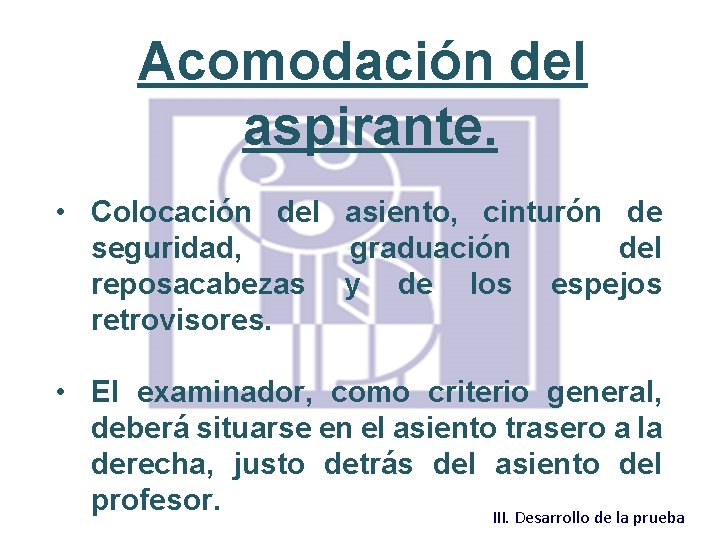 Acomodación del aspirante.

• Colocación del asiento, cinturón de seguridad, graduación del reposacabezas y de los espejos retrovisores.

• El examinador, como criterio general, deberá situarse en el asiento trasero a la derecha, justo detrás del asiento del profesor.

III. Desarrollo de la prueba